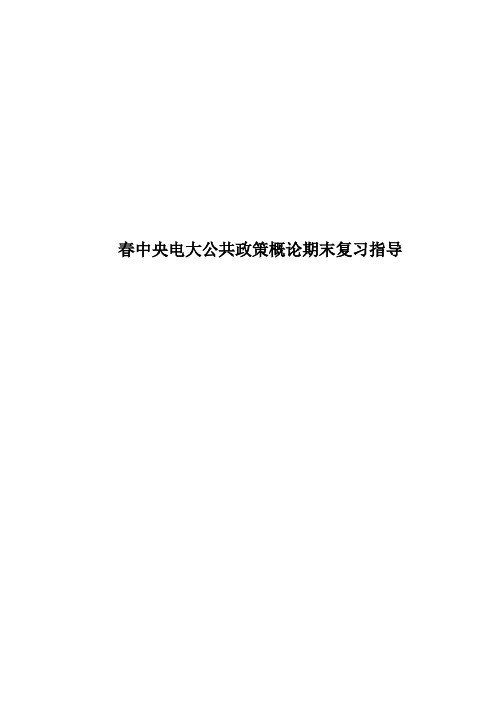 春中央电大公共政策概论期末复习指导